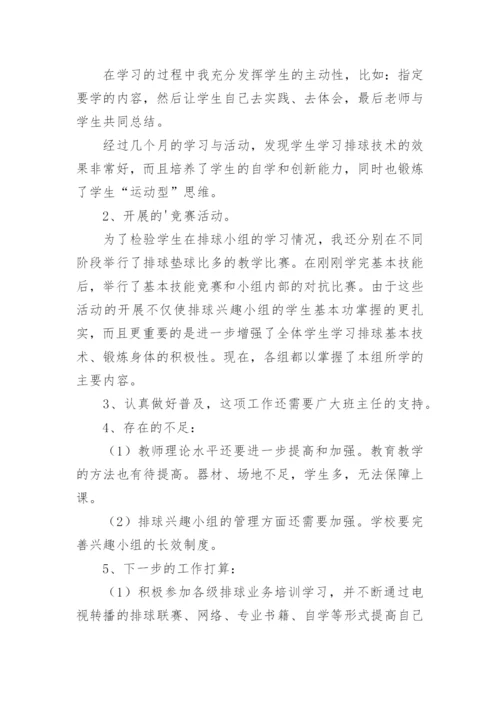 在学习的过程中我充分发挥学生的主动性，比如：指定要学的内容，然后让学生自己去实践、去体会，最后老师与学生共同总结。

经过几个月的学习与活动，发现学生学习排球技术的效果非常好，而且培养了学生的自学和创新能力，同时也锻炼了学生“运动型”思维。

2、开展的'竞赛活动。

为了检验学生在排球小组的学习情况，我还分别在不同阶段举行了排球垫球比多的教学比赛。在刚刚学完基本技能后，举行了基本技能竞赛和小组内部的对抗比赛。由于这些活动的开展不仅使排球兴趣小组的学生基本功掌握的更扎实，而且更重要的是进一步增强了全体学生学习排球基本技术、锻炼身体的积极性。现在，各组都以掌握了本组所学的主要内容。

3、认真做好普及，这项工作还需要广大班主任的支持。

4、存在的不足：

（1）教师理论水平还要进一步提高和加强。教育教学的方法也有待提高。器材、场地不足，学生多，无法保障上课。

（2）排球兴趣小组的管理方面还需要加强。学校要完善兴趣小组的长效制度。

5、下一步的工作打算：

（1）积极参加各级排球业务培训学习，并不断通过电视转播的排球联赛、网络、专业书籍、自学等形式提高自己